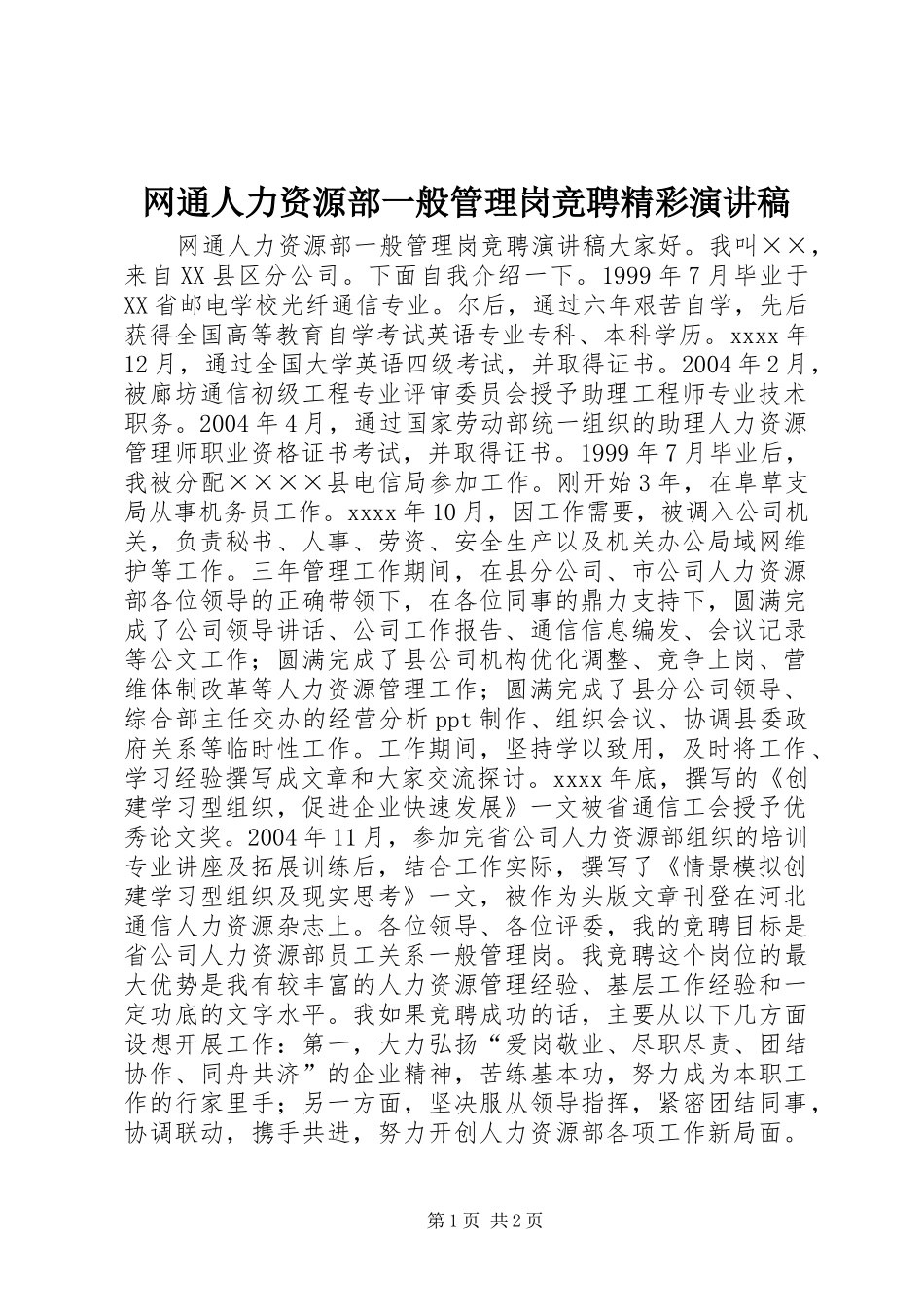 网通人力资源部一般管理岗竞聘精彩演讲稿

网通人力资源部一般管理岗竞聘演讲稿大家好。我叫××，来自XX县区分公司。下面自我介绍一下。1999年7月毕业于XX省邮电学校光纤通信专业。尔后，通过六年艰苦自学，先后获得全国高等教育自学考试英语专业专科、本科学历。xxxx年12月，通过全国大学英语四级考试，并取得证书。2004年2月，被廊坊通信初级工程专业评审委员会授予助理工程师专业技术职务。2004年4月，通过国家劳动部统一组织的助理人力资源管理师职业资格证书考试，并取得证书。1999年7月毕业后，我被分配××××县电信局参加工作。刚开始3年，在阜草支局从事机务员工作。xxxx年10月，因工作需要，被调入公司机关，负责秘书、人事、劳资、安全生产以及机关办公局域网维护等工作。三年管理工作期间，在县分公司、市公司人力资源部各位领导的正确带领下，在各位同事的鼎力支持下，圆满完成了公司领导讲话、公司工作报告、通信信息编发、会议记录等公文工作；圆满完成了县公司机构优化调整、竞争上岗、营维体制改革等人力资源管理工作；圆满完成了县分公司领导、综合部主任交办的经营分析ppt制作、组织会议、协调县委政府关系等临时性工作。工作期间，坚持学以致用，及时将工作、学习经验撰写成文章和大家交流探讨。xxxx年底，撰写的《创建学习型组织，促进企业快速发展》一文被省通信工会授予优秀论文奖。2004年11月，参加完省公司人力资源部组织的培训专业讲座及拓展训练后，结合工作实际，撰写了《情景模拟创建学习型组织及现实思考》一文，被作为头版文章刊登在河北通信人力资源杂志上。各位领导、各位评委，我的竞聘目标是省公司人力资源部员工关系一般管理岗。我竞聘这个岗位的最大优势是我有较丰富的人力资源管理经验、基层工作经验和一定功底的文字水平。我如果竞聘成功的话，主要从以下几方面设想开展工作：第一，大力弘扬“爱岗敬业、尽职尽责、团结协作、同舟共济”的企业精神，苦练基本功，努力成为本职工作的行家里手；另一方面，坚决服从领导指挥，紧密团结同事，协调联动，携手共进，努力开创人力资源部各项工作新局面。

第1页 共2页